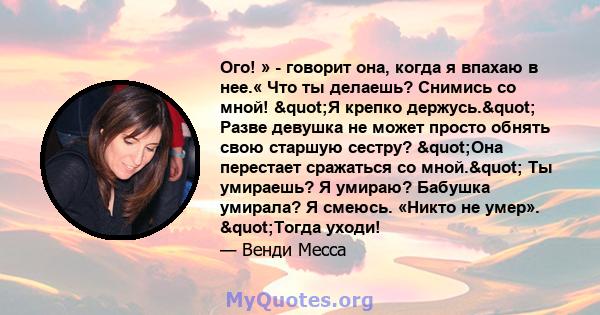 Ого! » - говорит она, когда я впахаю в нее.« Что ты делаешь? Снимись со мной! &quot;Я крепко держусь.&quot; Разве девушка не может просто обнять свою старшую сестру? &quot;Она перестает сражаться со мной.&quot; Ты умираешь? Я умираю? Бабушка умирала? Я смеюсь. «Никто не умер». &quot;Тогда уходи!
— Венди Месса

MyQuotes.org